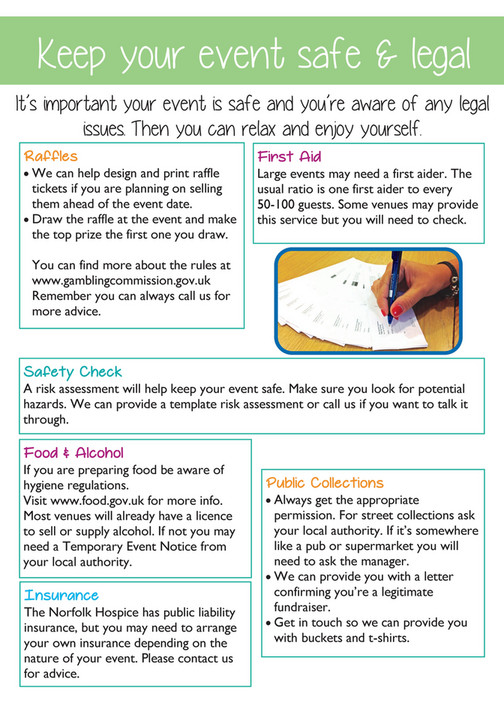 Keep your event safe & legal

It's important your event is safe and you're aware of any legal issues. Then you can relax and enjoy yourself.

Raffles
• We can help design and print raffle tickets if you are planning on selling them ahead of the event date.
• Draw the raffle at the event and make the top prize the first one you draw.

You can find more about the rules at www.gamblingcommission.gov.uk Remember you can always call us for more advice.

First Aid
Large events may need a first aider. The usual ratio is one first aider to every 50-100 guests. Some venues may provide this service but you will need to check.

Safety Check
A risk assessment will help keep your event safe. Make sure you look for potential hazards. We can provide a template risk assessment or call us if you want to talk it through.

Food & Alcohol
If you are preparing food be aware of hygiene regulations.
Visit www.food.gov.uk for more info.
Most venues will already have a licence to sell or supply alcohol. If not you may need a Temporary Event Notice from your local authority.

Insurance
The Norfolk Hospice has public liability insurance, but you may need to arrange your own insurance depending on the nature of your event. Please contact us for advice.

Public Collections
• Always get the appropriate permission. For street collections ask your local authority. If it's somewhere like a pub or supermarket you will need to ask the manager.
• We can provide you with a letter confirming you're a legitimate fundraiser.
• Get in touch so we can provide you with buckets and t-shirts.